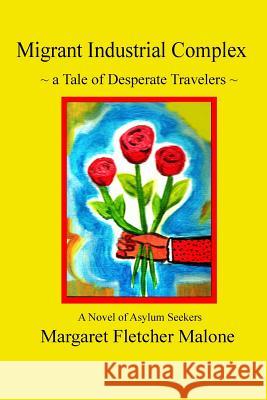 Migrant Industrial Complex
~ a Tale of Desperate Travelers ~

A Novel of Asylum Seekers
Margaret Fletcher Malone

Kraina Książek